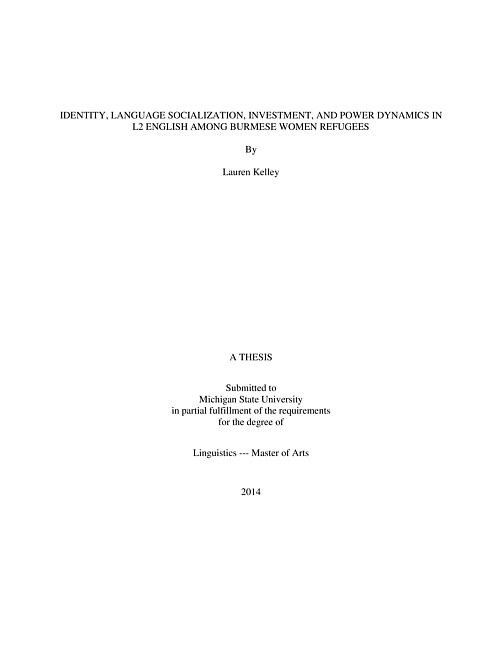 IDENTITY, LANGUAGE SOCIALIZATION, INVESTMENT, AND POWER DYNAMICS IN L2 ENGLISH AMONG BURMESE WOMEN REFUGEES

By

Lauren Kelley

A THESIS

Submitted to
Michigan State University
in partial fulfillment of the requirements
for the degree of

Linguistics --- Master of Arts

2014